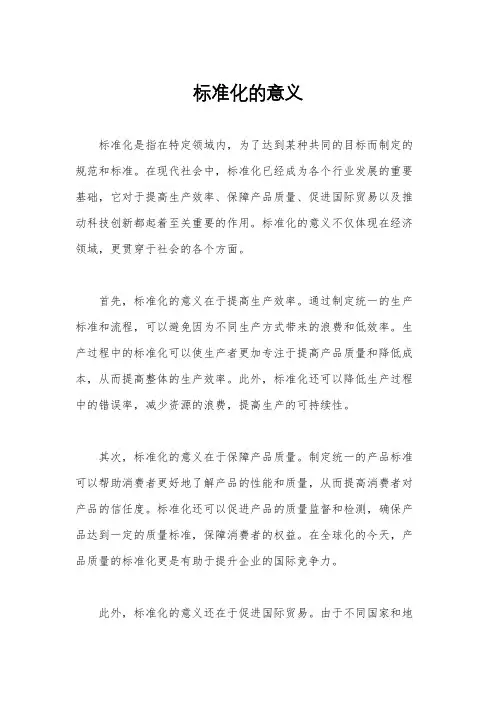 标准化的意义

标准化是指在特定领域内，为了达到某种共同的目标而制定的规范和标准。在现代社会中，标准化已经成为各个行业发展的重要基础，它对于提高生产效率、保障产品质量、促进国际贸易以及推动科技创新都起着至关重要的作用。标准化的意义不仅体现在经济领域，更贯穿于社会的各个方面。

首先，标准化的意义在于提高生产效率。通过制定统一的生产标准和流程，可以避免因为不同生产方式带来的浪费和低效率。生产过程中的标准化可以使生产者更加专注于提高产品质量和降低成本，从而提高整体的生产效率。此外，标准化还可以降低生产过程中的错误率，减少资源的浪费，提高生产的可持续性。

其次，标准化的意义在于保障产品质量。制定统一的产品标准可以帮助消费者更好地了解产品的性能和质量，从而提高消费者对产品的信任度。标准化还可以促进产品的质量监督和检测，确保产品达到一定的质量标准，保障消费者的权益。在全球化的今天，产品质量的标准化更是有助于提升企业的国际竞争力。

此外，标准化的意义还在于促进国际贸易。由于不同国家和地